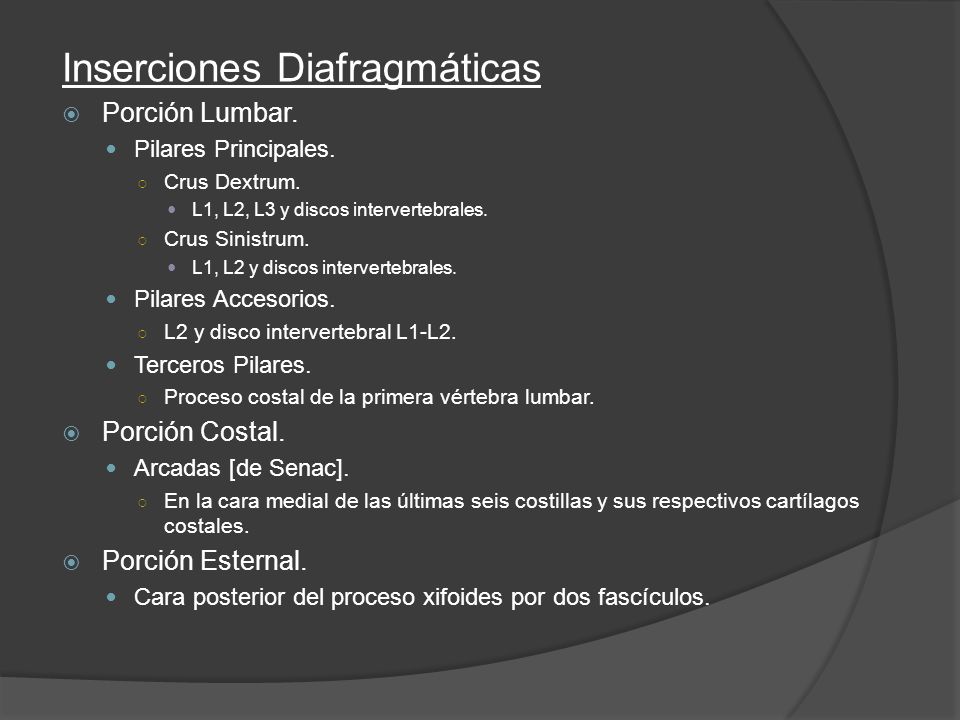 Inserciones Diafragmáticas

Porción Lumbar.

Pilares Principales.

Crus Dextrum.

L1, L2, L3 y discos intervertebrales.

Crus Sinistrum.

L1, L2 y discos intervertebrales.

Pilares Accesorios.

L2 y disco intervertebral L1-L2.

Terceros Pilares.

Proceso costal de la primera vértebra lumbar.

Porción Costal.

Arcadas [de Senac].

En la cara medial de las últimas seis costillas y sus respectivos cartílagos costales.

Porción Esternal.

Cara posterior del proceso xifoides por dos fascículos.